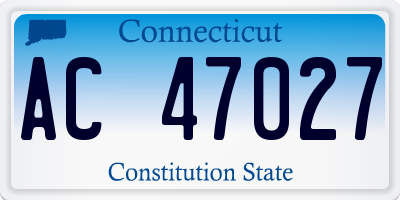 Connecticut

AC 47027

Constitution State